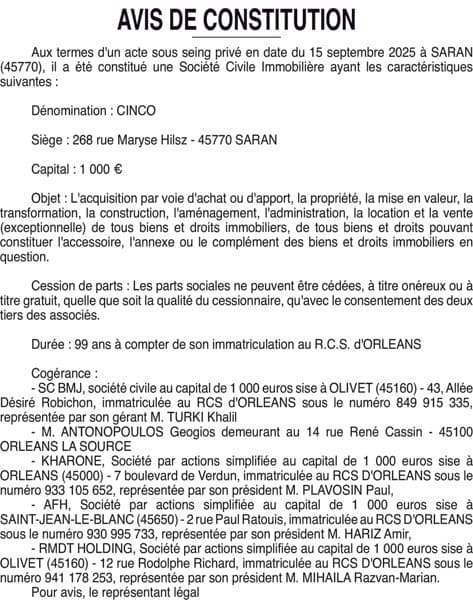 AVIS DE CONSTITUTION

Aux termes d'un acte sous seing privé en date du 15 septembre 2025 à SARAN (45770), il a été constitué une Société Civile Immobilière ayant les caractéristiques suivantes :

Dénomination : CINCO

Siège : 268 rue Maryse Hilsz - 45770 SARAN

Capital : 1 000 €

Objet : L'acquisition par voie d'achat ou d'apport, la propriété, la mise en valeur, la transformation, la construction, l'aménagement, l'administration, la location et la vente (exceptionnelle) de tous biens et droits immobiliers, de tous biens et droits pouvant constituer l'accessoire, l'annexe ou le complément des biens et droits immobiliers en question.

Cession de parts : Les parts sociales ne peuvent être cédées, à titre onéreux ou à titre gratuit, quelle que soit la qualité du cessionnaire, qu'avec le consentement des deux tiers des associés.

Durée : 99 ans à compter de son immatriculation au R.C.S. d'ORLEANS

Cogérance :
- SC BMJ, société civile au capital de 1 000 euros sise à OLIVET (45160) - 43, Allée Désiré Robichon, immatriculée au RCS d'ORLEANS sous le numéro 849 915 335, représentée par son gérant M. TURKI Khalil
- M. ANTONOPOULOS Geogios demeurant au 14 rue René Cassin - 45100 ORLEANS LA SOURCE
- KHARONE, Société par actions simplifiée au capital de 1 000 euros sise à ORLEANS (45000) - 7 boulevard de Verdun, immatriculée au RCS D'ORLEANS sous le numéro 933 105 652, représentée par son président M. PLAVOSIN Paul,
- AFH, Société par actions simplifiée au capital de 1 000 euros sise à SAINT-JEAN-LE-BLANC (45650) - 2 rue Paul Ratouis, immatriculée au RCS D'ORLEANS sous le numéro 930 995 733, représentée par son président M. HARIZ Amir,
- RMDT HOLDING, Société par actions simplifiée au capital de 1 000 euros sise à OLIVET (45160) - 12 rue Rodolphe Richard, immatriculée au RCS D'ORLEANS sous le numéro 941 178 253, représentée par son président M. MIHAILA Razvan-Marian.
Pour avis, le représentant légal